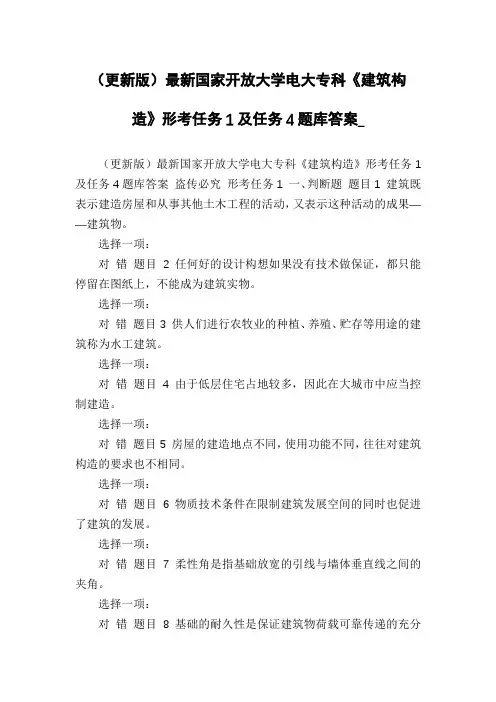 （更新版）最新国家开放大学电大专科《建筑构造》形考任务 1 及任务 4 题库答案_

（更新版）最新国家开放大学电大专科《建筑构造》形考任务 1 及任务 4 题库答案 盗传必究 形考任务 1 一、判断题 题目 1 建筑既表示建造房屋和从事其他土木工程的活动，又表示这种活动的成果——建筑物。

选择一项：

对 错 题目 2 任何好的设计构想如果没有技术做保证，都只能停留在图纸上，不能成为建筑实物。

选择一项：

对 错 题目 3 供人们进行农牧业的种植、养殖、贮存等用途的建筑称为水工建筑。

选择一项：

对 错 题目 4 由于低层住宅占地较多，因此在大城市中应当控制建造。

选择一项：

对 错 题目 5 房屋的建造地点不同，使用功能不同，往往对建筑构造的要求也不相同。

选择一项：

对 错 题目 6 物质技术条件在限制建筑发展空间的同时也促进了建筑的发展。

选择一项：

对 错 题目 7 柔性角是指基础放宽的引线与墙体垂直线之间的夹角。

选择一项：

对 错 题目 8 基础的耐久性是保证建筑物荷载可靠传递的充分